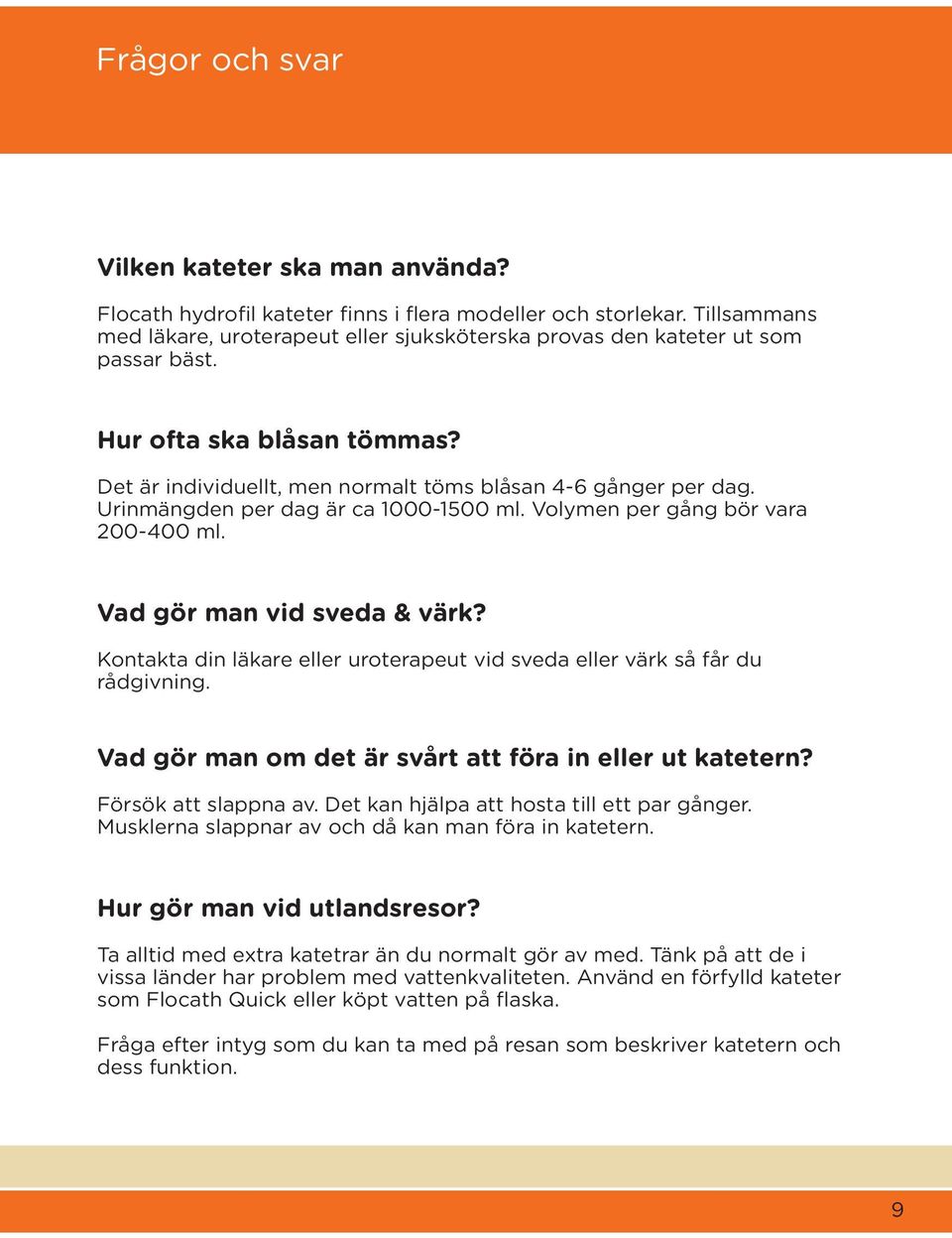 Frågor och svar

Vilken kateter ska man använda?

Flocath hydrofil kateter finns i flera modeller och storlekar. Tillsammans med läkare, uroterapeut eller sjuksköterska provas den kateter ut som passar bäst.

Hur ofta ska blåsan tömmas?

Det är individuellt, men normalt töms blåsan 4-6 gånger per dag. Urinmängden per dag är ca 1000-1500 ml. Volymen per gång bör vara 200-400 ml.

Vad gör man vid sveda & värk?

Kontakta din läkare eller uroterapeut vid sveda eller värk så får du rådgivning.

Vad gör man om det är svårt att föra in eller ut katetern?

Försök att slappna av. Det kan hjälpa att hosta till ett par gånger. Musklerna slappnar av och då kan man föra in katetern.

Hur gör man vid utlandsresor?

Ta alltid med extra katetrar än du normalt gör av med. Tänk på att de i vissa länder har problem med vattenkvaliteten. Använd en förfylld kateter som Flocath Quick eller köpt vatten på flaska.

Fråga efter intyg som du kan ta med på resan som beskriver katetern och dess funktion.

9